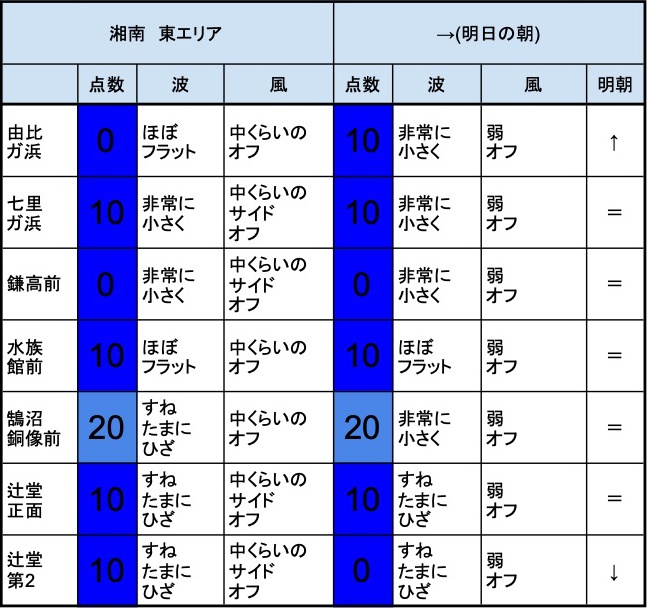 | 湘南　東エリア | | | | →(明日の朝) | | | |
|---|---|---|---|---|---|---|---|
| | 点数 | 波 | 風 | 点数 | 波 | 風 | 明朝 |
| 由比ガ浜 | 0 | ほぼフラット | 中くらいのオフ | 10 | 非常に小さく | 弱オフ | ↑ |
| 七里ガ浜 | 10 | 非常に小さく | 中くらいのサイドオフ | 10 | 非常に小さく | 弱オフ | ＝ |
| 鎌高前 | 0 | 非常に小さく | 中くらいのサイドオフ | 0 | 非常に小さく | 弱オフ | ＝ |
| 水族館前 | 10 | ほぼフラット | 中くらいのオフ | 10 | ほぼフラット | 弱オフ | ＝ |
| 鵠沼銅像前 | 20 | すねたまにひざ | 中くらいのオフ | 20 | 非常に小さく | 弱オフ | ＝ |
| 辻堂正面 | 10 | すねたまにひざ | 中くらいのサイドオフ | 10 | すねたまにひざ | 弱オフ | ＝ |
| 辻堂第2 | 10 | すねたまにひざ | 中くらいのサイドオフ | 0 | すねたまにひざ | 弱オフ | ↓ |